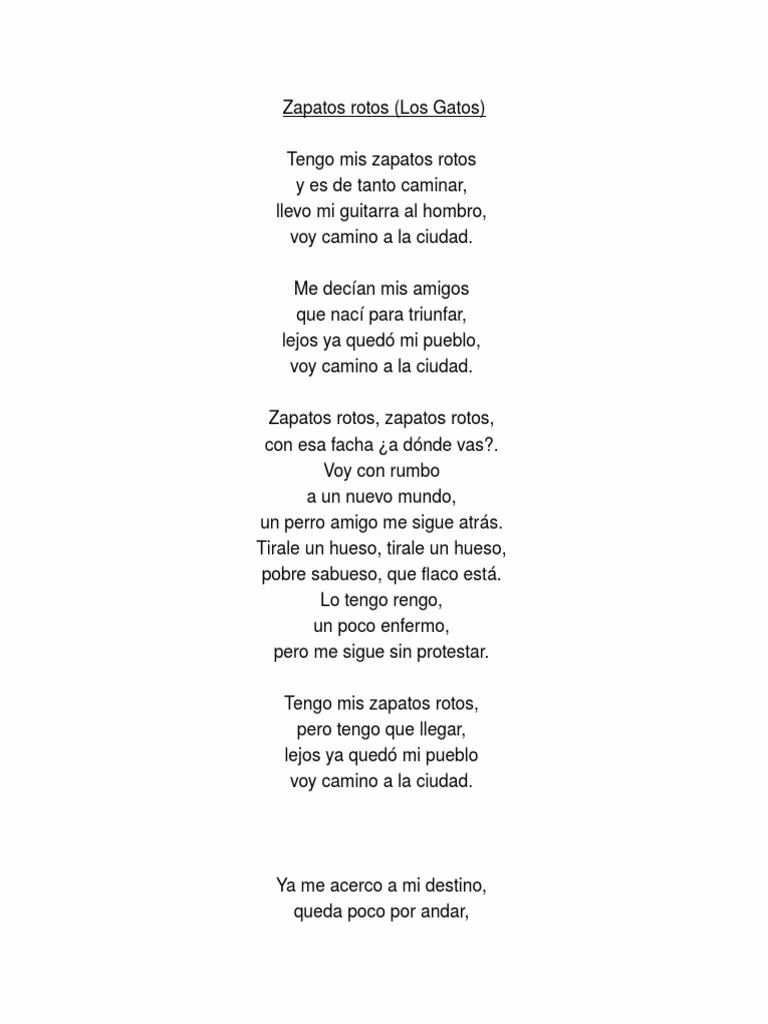 Zapatos rotos (Los Gatos)

Tengo mis zapatos rotos
y es de tanto caminar,
llevo mi guitarra al hombro,
voy camino a la ciudad.

Me decían mis amigos
que nací para triunfar,
lejos ya quedó mi pueblo,
voy camino a la ciudad.

Zapatos rotos, zapatos rotos,
con esa facha ¿a dónde vas?.
Voy con rumbo
a un nuevo mundo,
un perro amigo me sigue atrás.
Tirale un hueso, tirale un hueso,
pobre sabueso, que flaco está.
Lo tengo rengo,
un poco enfermo,
pero me sigue sin protestar.

Tengo mis zapatos rotos,
pero tengo que llegar,
lejos ya quedó mi pueblo
voy camino a la ciudad.

Ya me acerco a mi destino,
queda poco por andar,